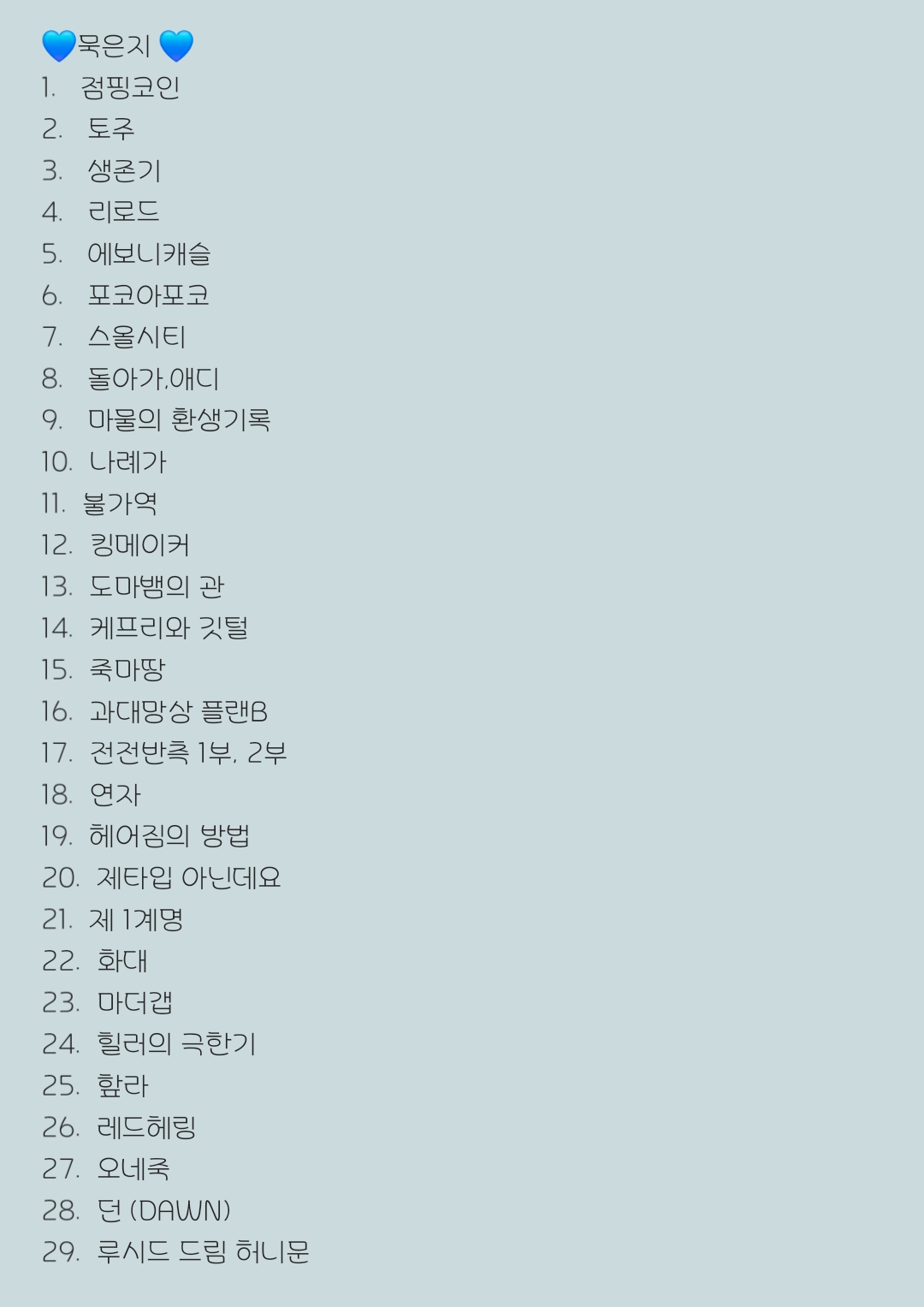 💙묵은지 💙
1. 점핑코인
2. 토주
3. 생존기
4. 리로드
5. 에보니캐슬
6. 포코아포코
7. 스올시티
8. 돌아가,애디
9. 마물의 환생기록
10. 나례가
11. 불가역
12. 킹메이커
13. 도마뱀의 관
14. 케프리와 깃털
15. 죽마땅
16. 과대망상 플랜B
17. 전전반측 1부, 2부
18. 연자
19. 헤어짐의 방법
20. 제타입 아닌데요
21. 제 1계명
22. 화대
23. 마더갭
24. 힐러의 극한기
25. 핥라
26. 레드헤링
27. 오네죽
28. 던 (DAWN)
29. 루시드 드림 허니문